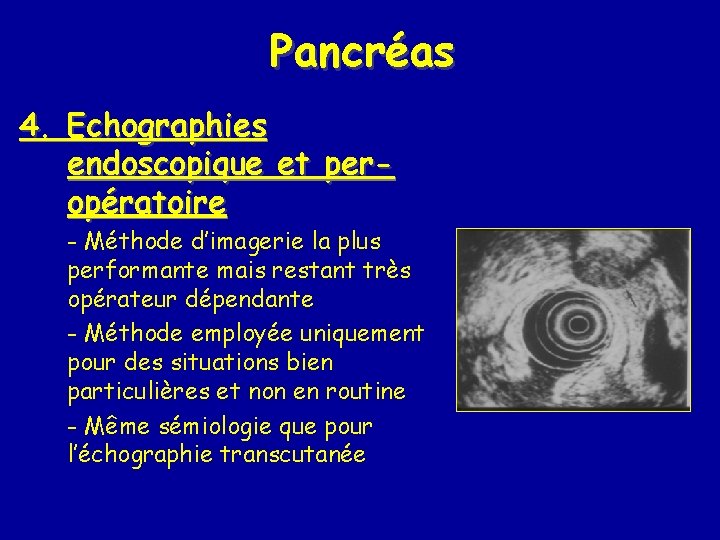 Pancréas

4. Echographies endoscopique et per-opératoire

- Méthode d'imagerie la plus performante mais restant très opérateur dépendante

- Méthode employée uniquement pour des situations bien particulières et non en routine

- Même sémiologie que pour l'échographie transcutanée